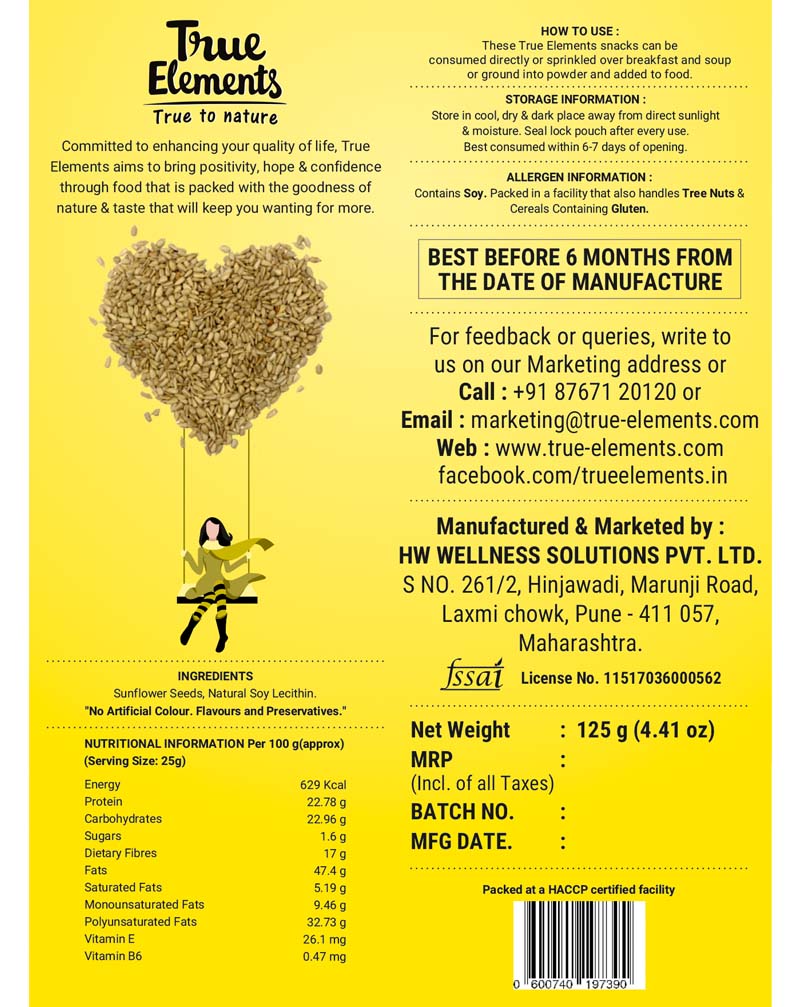 True Elements
True to nature

Committed to enhancing your quality of life, True Elements aims to bring positivity, hope & confidence through food that is packed with the goodness of nature & taste that will keep you wanting for more.

INGREDIENTS
Sunflower Seeds, Natural Soy Lecithin.
"No Artificial Colour. Flavours and Preservatives."

NUTRITIONAL INFORMATION Per 100 g(approx)
(Serving Size: 25g)

| | |
|---|---|
| Energy | 629 Kcal |
| Protein | 22.78 g |
| Carbohydrates | 22.96 g |
| Sugars | 1.6 g |
| Dietary Fibres | 17 g |
| Fats | 47.4 g |
| Saturated Fats | 5.19 g |
| Monounsaturated Fats | 9.46 g |
| Polyunsaturated Fats | 32.73 g |
| Vitamin E | 26.1 mg |
| Vitamin B6 | 0.47 mg |

HOW TO USE :
These True Elements snacks can be consumed directly or sprinkled over breakfast and soup or ground into powder and added to food.

STORAGE INFORMATION :
Store in cool, dry & dark place away from direct sunlight & moisture. Seal lock pouch after every use. Best consumed within 6-7 days of opening.

ALLERGEN INFORMATION :
Contains Soy. Packed in a facility that also handles Tree Nuts & Cereals Containing Gluten.

BEST BEFORE 6 MONTHS FROM THE DATE OF MANUFACTURE

For feedback or queries, write to us on our Marketing address or
Call : +91 87671 20120 or
Email : marketing@true-elements.com
Web : www.true-elements.com
facebook.com/trueelements.in

Manufactured & Marketed by :
HW WELLNESS SOLUTIONS PVT. LTD.
S NO. 261/2, Hinjawadi, Marunji Road, Laxmi chowk, Pune - 411 057, Maharashtra.

fssai License No. 11517036000562

Net Weight : 125 g (4.41 oz)
MRP :
(Incl. of all Taxes)
BATCH NO. :
MFG DATE. :

Packed at a HACCP certified facility

0 600740 197390